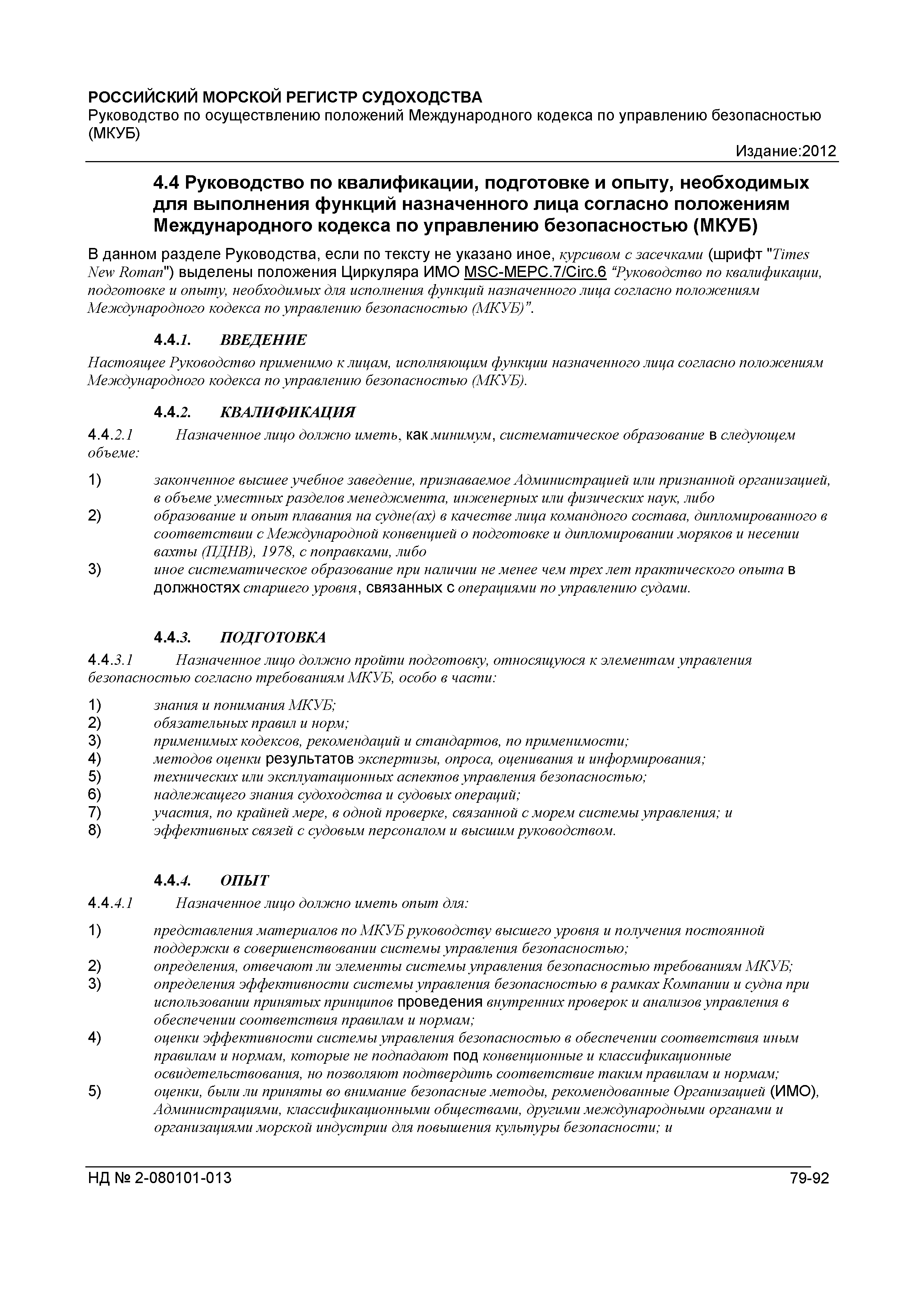 РОССИЙСКИЙ МОРСКОЙ РЕГИСТР СУДОХОДСТВА
Руководство по осуществлению положений Международного кодекса по управлению безопасностью (МКУБ)

Издание:2012

4.4 Руководство по квалификации, подготовке и опыту, необходимых для выполнения функций назначенного лица согласно положениям Международного кодекса по управлению безопасностью (МКУБ)

В данном разделе Руководства, если по тексту не указано иное, курсивом с засечками (шрифт "Times New Roman") выделены положения Циркуляра ИМО MSC-MEPC.7/Circ.6 “Руководство по квалификации, подготовке и опыту, необходимых для исполнения функций назначенного лица согласно положениям Международного кодекса по управлению безопасностью (МКУБ)”.

4.4.1. ВВЕДЕНИЕ

Настоящее Руководство применимо к лицам, исполняющим функции назначенного лица согласно положениям Международного кодекса по управлению безопасностью (МКУБ).

4.4.2. КВАЛИФИКАЦИЯ

4.4.2.1 Назначенное лицо должно иметь, как минимум, систематическое образование в следующем объеме:

1) законченное высшее учебное заведение, признаваемое Администрацией или признанной организацией, в объеме уместных разделов менеджмента, инженерных или физических наук, либо
2) образование и опыт плавания на судне(ах) в качестве лица командного состава, дипломированного в соответствии с Международной конвенцией о подготовке и дипломировании моряков и несении вахты (ПДНВ), 1978, с поправками, либо
3) иное систематическое образование при наличии не менее чем трех лет практического опыта в должностях старшего уровня, связанных с операциями по управлению судами.

4.4.3. ПОДГОТОВКА

4.4.3.1 Назначенное лицо должно пройти подготовку, относящуюся к элементам управления безопасностью согласно требованиям МКУБ, особо в части:

1) знания и понимания МКУБ;
2) обязательных правил и норм;
3) применимых кодексов, рекомендаций и стандартов, по применимости;
4) методов оценки результатов экспертизы, опроса, оценивания и информирования;
5) технических или эксплуатационных аспектов управления безопасностью;
6) надлежащего знания судоходства и судовых операций;
7) участия, по крайней мере, в одной проверке, связанной с морем системы управления; и
8) эффективных связей с судовым персоналом и высшим руководством.

4.4.4. ОПЫТ

4.4.4.1 Назначенное лицо должно иметь опыт для:

1) представления материалов по МКУБ руководству высшего уровня и получения постоянной поддержки в совершенствовании системы управления безопасностью;
2) определения, отвечают ли элементы системы управления безопасностью требованиям МКУБ;
3) определения эффективности системы управления безопасностью в рамках Компании и судна при использовании принятых принципов проведения внутренних проверок и анализов управления в обеспечении соответствия правилам и нормам;
4) оценки эффективности системы управления безопасностью в обеспечении соответствия иным правилам и нормам, которые не подпадают под конвенционные и классификационные освидетельствования, но позволяют подтвердить соответствие таким правилам и нормам;
5) оценки, были ли приняты во внимание безопасные методы, рекомендованные Организацией (ИМО), Администрациями, классификационными обществами, другими международными органами и организациями морской индустрии для повышения культуры безопасности; и

НД № 2-080101-013 79-92